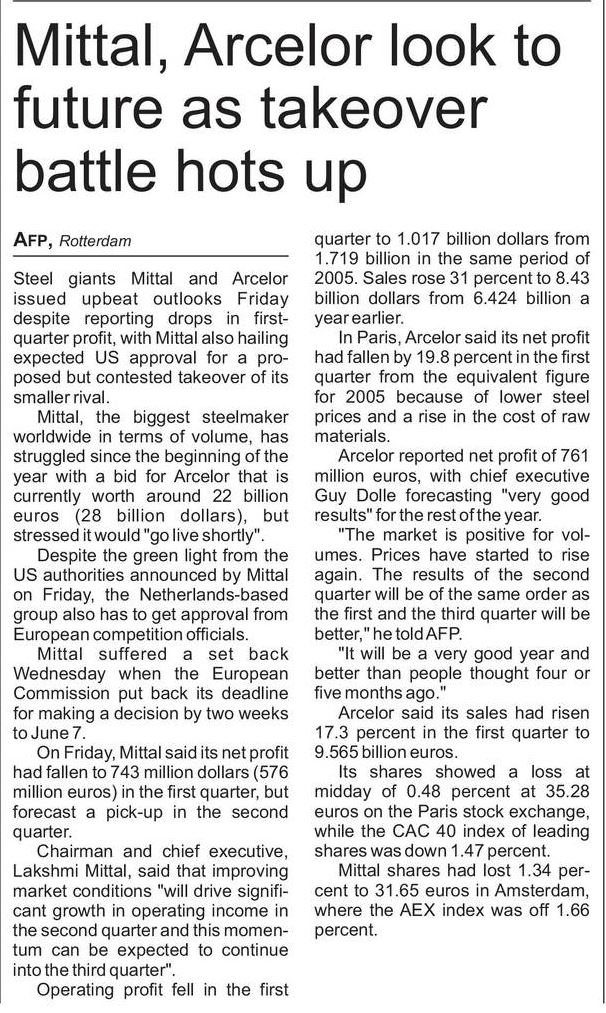 Mittal, Arcelor look to future as takeover battle hots up

AFP, Rotterdam

Steel giants Mittal and Arcelor issued upbeat outlooks Friday despite reporting drops in first-quarter profit, with Mittal also hailing expected US approval for a proposed but contested takeover of its smaller rival.

Mittal, the biggest steelmaker worldwide in terms of volume, has struggled since the beginning of the year with a bid for Arcelor that is currently worth around 22 billion euros (28 billion dollars), but stressed it would "go live shortly".

Despite the green light from the US authorities announced by Mittal on Friday, the Netherlands-based group also has to get approval from European competition officials.

Mittal suffered a set back Wednesday when the European Commission put back its deadline for making a decision by two weeks to June 7.

On Friday, Mittal said its net profit had fallen to 743 million dollars (576 million euros) in the first quarter, but forecast a pick-up in the second quarter.

Chairman and chief executive, Lakshmi Mittal, said that improving market conditions "will drive significant growth in operating income in the second quarter and this momentum can be expected to continue into the third quarter".

Operating profit fell in the first quarter to 1.017 billion dollars from 1.719 billion in the same period of 2005. Sales rose 31 percent to 8.43 billion dollars from 6.424 billion a year earlier.

In Paris, Arcelor said its net profit had fallen by 19.8 percent in the first quarter from the equivalent figure for 2005 because of lower steel prices and a rise in the cost of raw materials.

Arcelor reported net profit of 761 million euros, with chief executive Guy Dolle forecasting "very good results" for the rest of the year.

"The market is positive for volumes. Prices have started to rise again. The results of the second quarter will be of the same order as the first and the third quarter will be better," he told AFP.

"It will be a very good year and better than people thought four or five months ago."

Arcelor said its sales had risen 17.3 percent in the first quarter to 9.565 billion euros.

Its shares showed a loss at midday of 0.48 percent at 35.28 euros on the Paris stock exchange, while the CAC 40 index of leading shares was down 1.47 percent.

Mittal shares had lost 1.34 percent to 31.65 euros in Amsterdam, where the AEX index was off 1.66 percent.